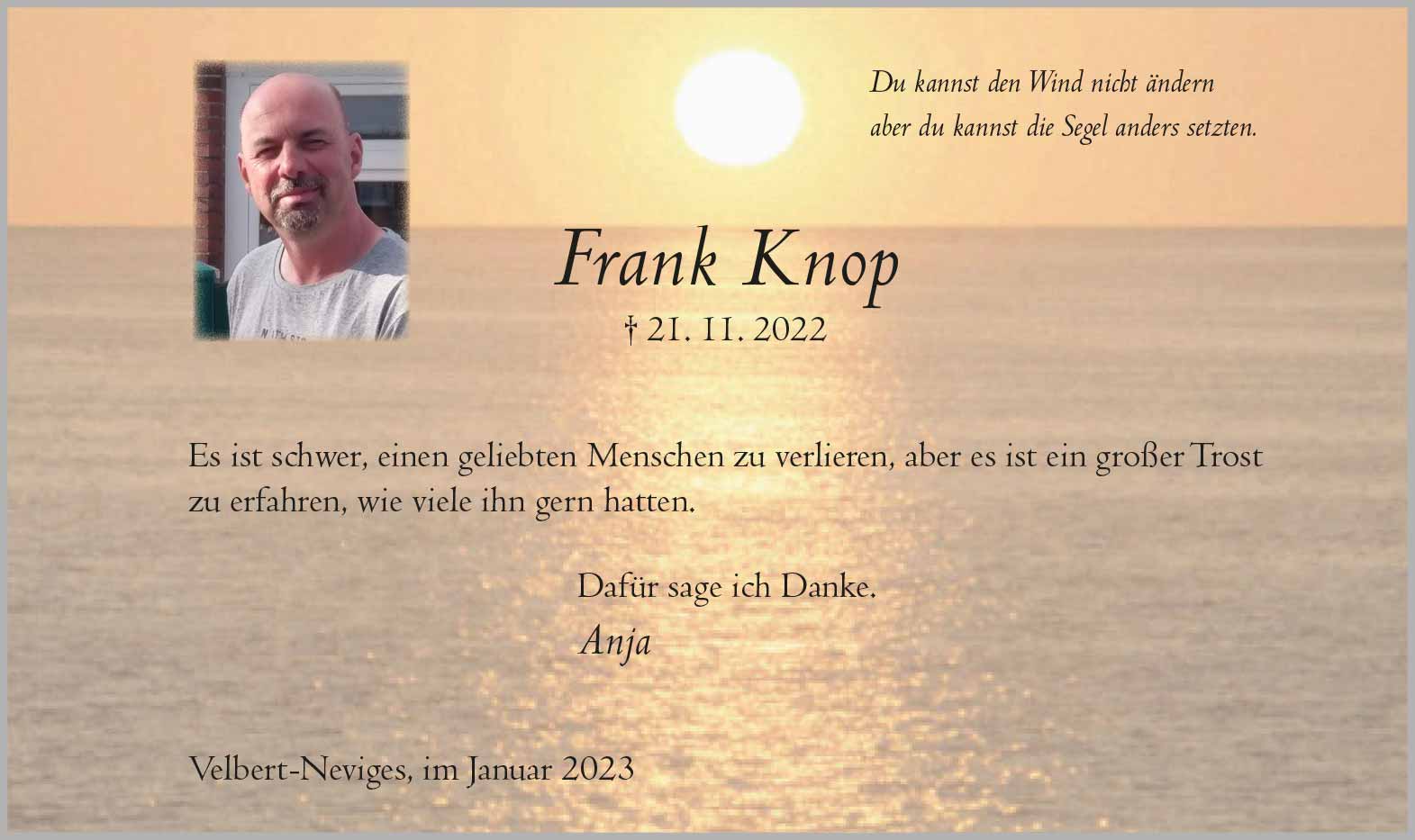 Du kannst den Wind nicht ändern
aber du kannst die Segel anders setzten.

Frank Knop

† 21. 11. 2022

Es ist schwer, einen geliebten Menschen zu verlieren, aber es ist ein großer Trost zu erfahren, wie viele ihn gern hatten.

Dafür sage ich Danke.

Anja

Velbert-Neviges, im Januar 2023